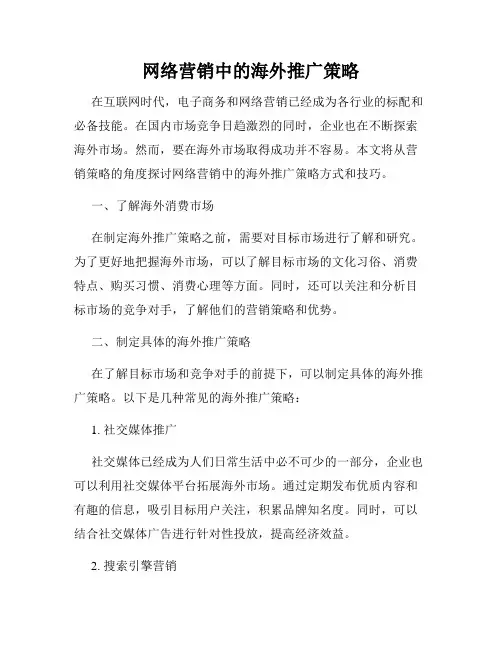 网络营销中的海外推广策略

在互联网时代，电子商务和网络营销已经成为各行业的标配和必备技能。在国内市场竞争日趋激烈的同时，企业也在不断探索海外市场。然而，要在海外市场取得成功并不容易。本文将从营销策略的角度探讨网络营销中的海外推广策略方式和技巧。

一、了解海外消费市场

在制定海外推广策略之前，需要对目标市场进行了解和研究。为了更好地把握海外市场，可以了解目标市场的文化习俗、消费特点、购买习惯、消费心理等方面。同时，还可以关注和分析目标市场的竞争对手，了解他们的营销策略和优势。

二、制定具体的海外推广策略

在了解目标市场和竞争对手的前提下，可以制定具体的海外推广策略。以下是几种常见的海外推广策略：

1. 社交媒体推广

社交媒体已经成为人们日常生活中必不可少的一部分，企业也可以利用社交媒体平台拓展海外市场。通过定期发布优质内容和有趣的信息，吸引目标用户关注，积累品牌知名度。同时，可以结合社交媒体广告进行针对性投放，提高经济效益。

2. 搜索引擎营销